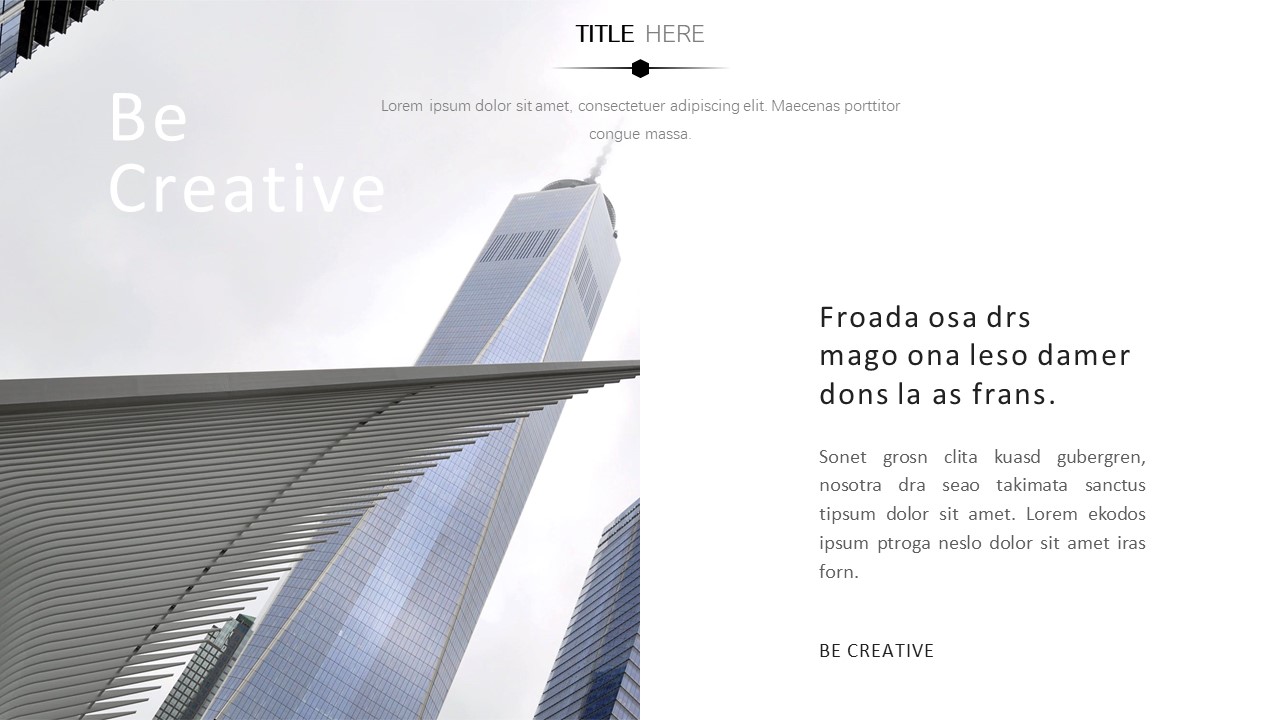 TITLE HERE

Lorem ipsum dolor sit amet, consectetuer adipiscing elit. Maecenas porttitor congue massa.

Be
Creative

Froada osa drs
mago ona leso damer
dons la as frans.

Sonet grosn clita kuasd gubergren, nosotra dra seao takimata sanctus tipsum dolor sit amet. Lorem ekodos ipsum ptroga neslo dolor sit amet iras forn.

BE CREATIVE